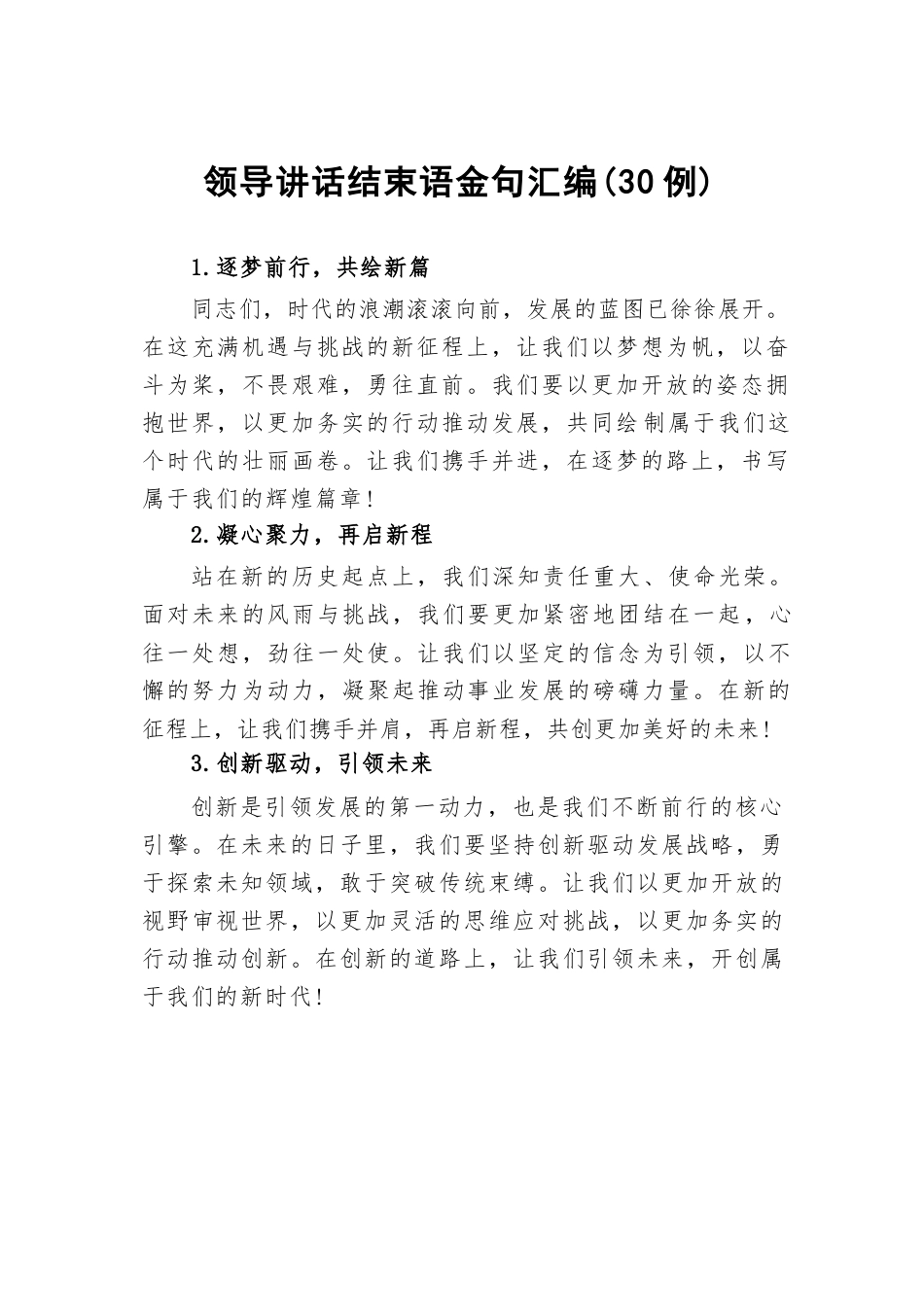 领导讲话结束语金句汇编(30例)

1.逐梦前行，共绘新篇

同志们，时代的浪潮滚滚向前，发展的蓝图已徐徐展开。在这充满机遇与挑战的新征程上，让我们以梦想为帆，以奋斗为桨，不畏艰难，勇往直前。我们要以更加开放的姿态拥抱世界，以更加务实的行动推动发展，共同绘制属于我们这个时代的壮丽画卷。让我们携手并进，在逐梦的路上，书写属于我们的辉煌篇章!

2.凝心聚力，再启新程

站在新的历史起点上，我们深知责任重大、使命光荣。面对未来的风雨与挑战，我们要更加紧密地团结在一起，心往一处想，劲往一处使。让我们以坚定的信念为引领，以不懈的努力为动力，凝聚起推动事业发展的磅礴力量。在新的征程上，让我们携手并肩，再启新程，共创更加美好的未来!

3.创新驱动，引领未来

创新是引领发展的第一动力，也是我们不断前行的核心引擎。在未来的日子里，我们要坚持创新驱动发展战略，勇于探索未知领域，敢于突破传统束缚。让我们以更加开放的视野审视世界，以更加灵活的思维应对挑战，以更加务实的行动推动创新。在创新的道路上，让我们引领未来，开创属于我们的新时代!